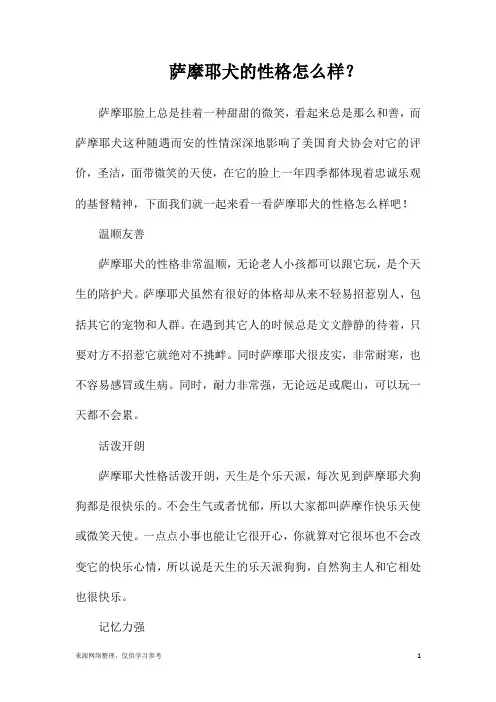 萨摩耶犬的性格怎么样？

萨摩耶脸上总是挂着一种甜甜的微笑，看起来总是那么和善，而萨摩耶犬这种随遇而安的性情深深地影响了美国育犬协会对它的评价，圣洁，面带微笑的天使，在它的脸上一年四季都体现着忠诚乐观的基督精神，下面我们就一起来看一看萨摩耶犬的性格怎么样吧！

温顺友善

萨摩耶犬的性格非常温顺，无论老人小孩都可以跟它玩，是个天生的陪护犬。萨摩耶犬虽然有很好的体格却从来不轻易招惹别人，包括其它的宠物和人群。在遇到其它人的时候总是文文静静的待着，只要对方不招惹它就绝对不挑衅。同时萨摩耶犬很皮实，非常耐寒，也不容易感冒或生病。同时，耐力非常强，无论远足或爬山，可以玩一天都不会累。

活泼开朗

萨摩耶犬性格活泼开朗，天生是个乐天派，每次见到萨摩耶犬狗狗都是很快乐的。不会生气或者忧郁，所以大家都叫萨摩作快乐天使或微笑天使。一点点小事也能让它很开心，你就算对它很坏也不会改变它的快乐心情，所以说是天生的乐天派狗狗，自然狗主人和它相处也很快乐。

记忆力强

来源网络整理，仅供学习参考

1